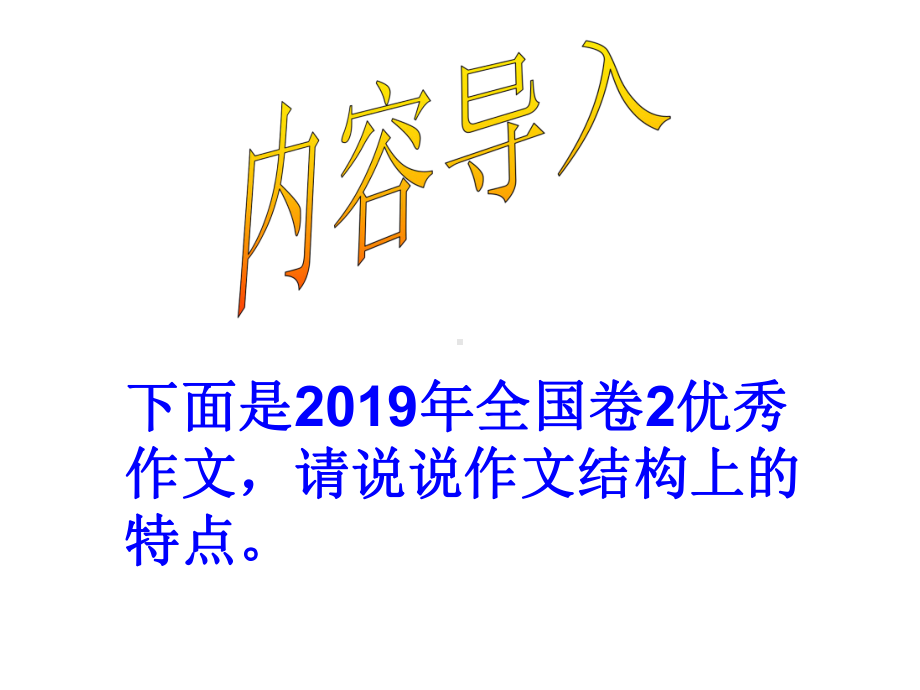 内容导入

下面是2019年全国卷2优秀作文，请说说作文结构上的特点。